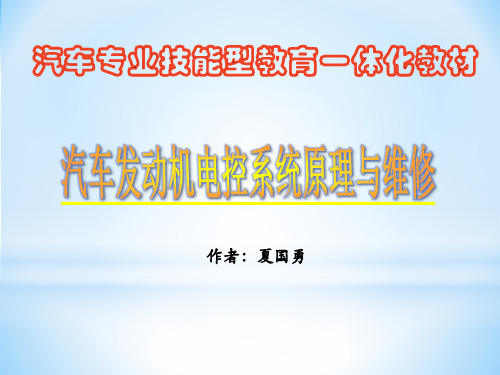 汽车专业技能型教育一体化教材

汽车发动机电控系统原理与维修

作者：夏国勇